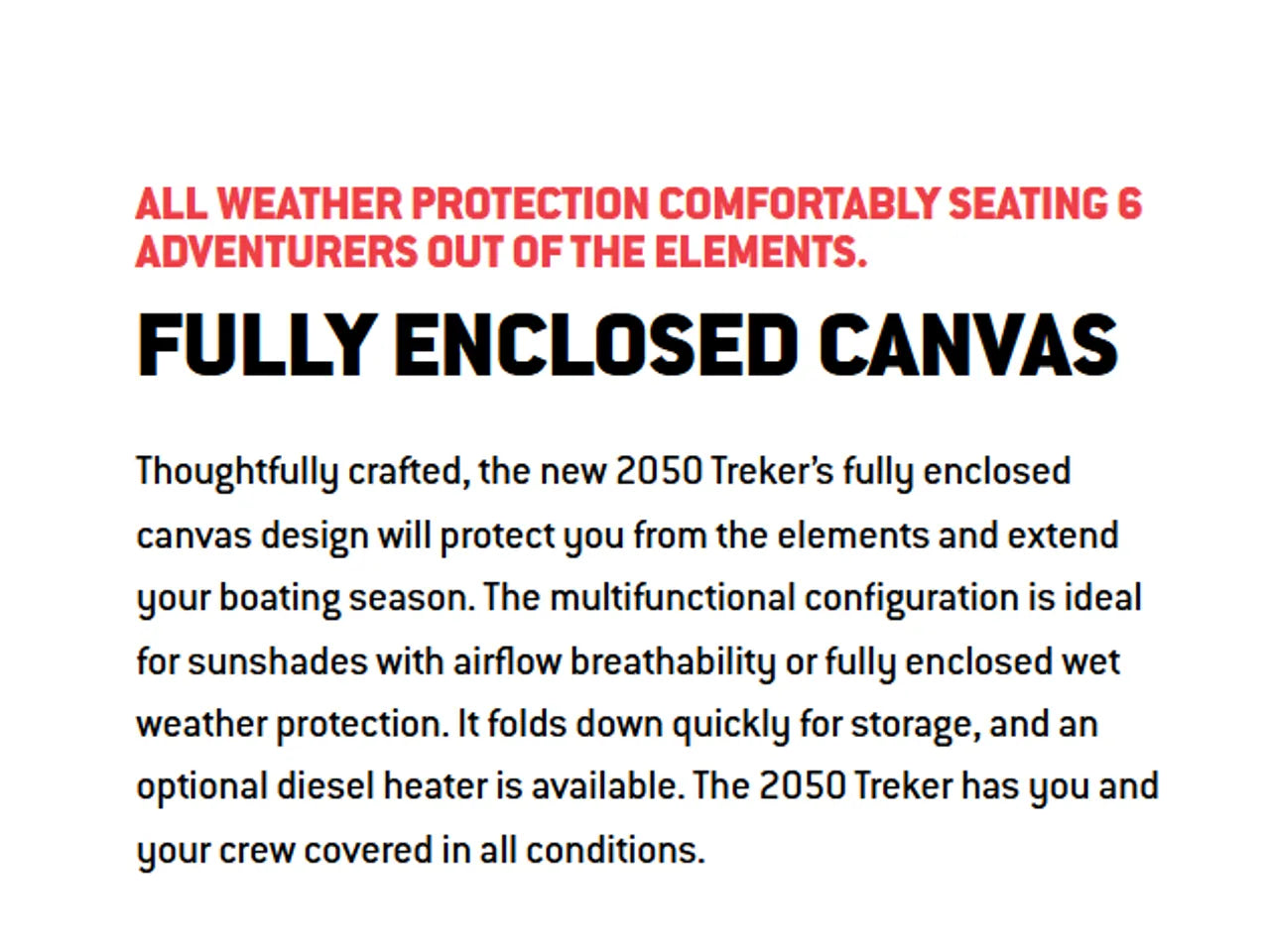 ALL WEATHER PROTECTION COMFORTABLY SEATING 6 ADVENTURERS OUT OF THE ELEMENTS.

FULLY ENCLOSED CANVAS

Thoughtfully crafted, the new 2050 Treker's fully enclosed canvas design will protect you from the elements and extend your boating season. The multifunctional configuration is ideal for sunshades with airflow breathability or fully enclosed wet weather protection. It folds down quickly for storage, and an optional diesel heater is available. The 2050 Treker has you and your crew covered in all conditions.